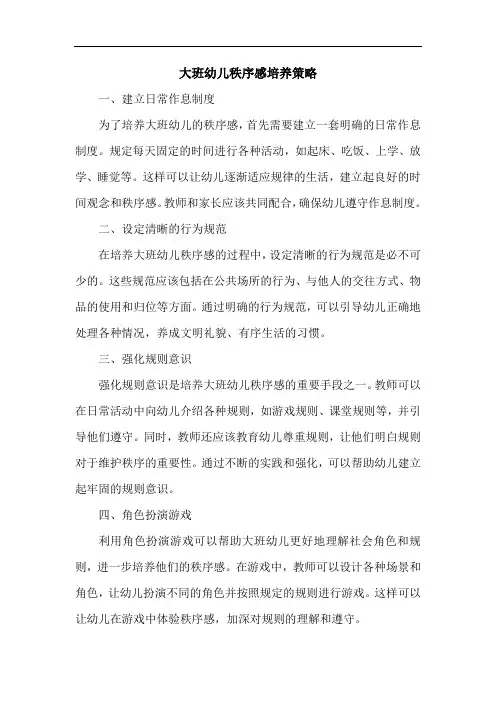 大班幼儿秩序感培养策略

一、建立日常作息制度

为了培养大班幼儿的秩序感，首先需要建立一套明确的日常作息制度。规定每天固定的时间进行各种活动，如起床、吃饭、上学、放学、睡觉等。这样可以让幼儿逐渐适应规律的生活，建立起良好的时间观念和秩序感。教师和家长应该共同配合，确保幼儿遵守作息制度。

二、设定清晰的行为规范

在培养大班幼儿秩序感的过程中，设定清晰的行为规范是必不可少的。这些规范应该包括在公共场所的行为、与他人的交往方式、物品的使用和归位等方面。通过明确的行为规范，可以引导幼儿正确地处理各种情况，养成文明礼貌、有序生活的习惯。

三、强化规则意识

强化规则意识是培养大班幼儿秩序感的重要手段之一。教师可以在日常活动中向幼儿介绍各种规则，如游戏规则、课堂规则等，并引导他们遵守。同时，教师还应该教育幼儿尊重规则，让他们明白规则对于维护秩序的重要性。通过不断的实践和强化，可以帮助幼儿建立起牢固的规则意识。

四、角色扮演游戏

利用角色扮演游戏可以帮助大班幼儿更好地理解社会角色和规则，进一步培养他们的秩序感。在游戏中，教师可以设计各种场景和角色，让幼儿扮演不同的角色并按照规定的规则进行游戏。这样可以让幼儿在游戏中体验秩序感，加深对规则的理解和遵守。